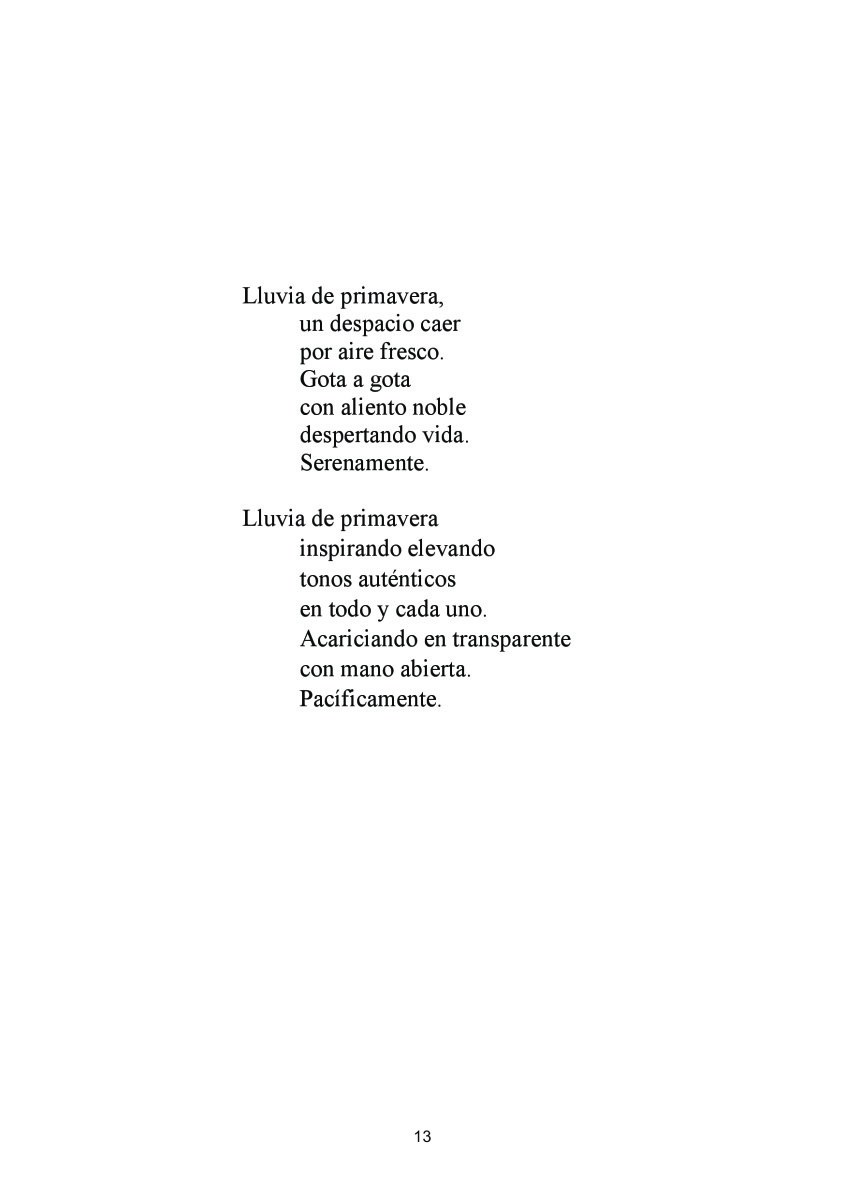 Lluvia de primavera,
un despacio caer
por aire fresco.
Gota a gota
con aliento noble
despertando vida.
Serenamente.

Lluvia de primavera
inspirando elevando
tonos auténticos
en todo y cada uno.
Acariciando en transparente
con mano abierta.
Pacíficamente.

13